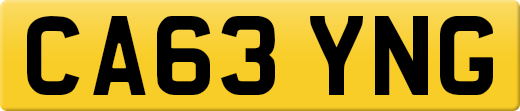 CA63 YNG